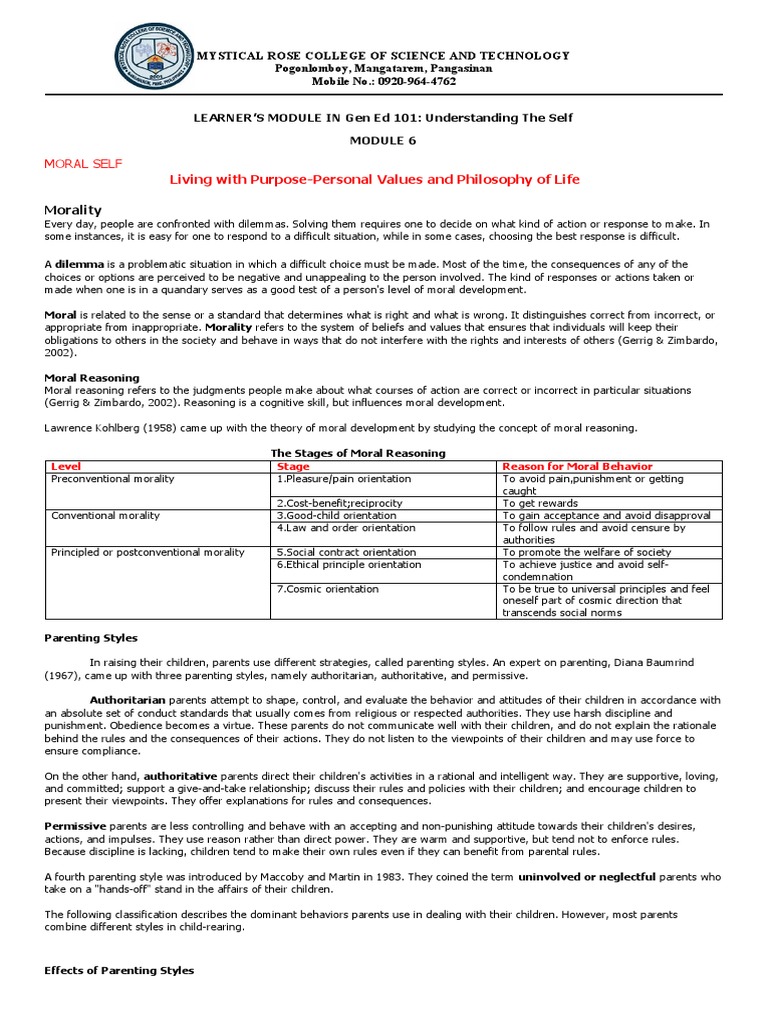 MYSTICAL ROSE COLLEGE OF SCIENCE AND TECHNOLOGY
Pogonlomboy, Mangatarem, Pangasinan
Mobile No.: 0920-964-4762

LEARNER'S MODULE IN Gen Ed 101: Understanding The Self

MODULE 6

MORAL SELF

Living with Purpose-Personal Values and Philosophy of Life

Morality
Every day, people are confronted with dilemmas. Solving them requires one to decide on what kind of action or response to make. In some instances, it is easy for one to respond to a difficult situation, while in some cases, choosing the best response is difficult.

A dilemma is a problematic situation in which a difficult choice must be made. Most of the time, the consequences of any of the choices or options are perceived to be negative and unappealing to the person involved. The kind of responses or actions taken or made when one is in a quandary serves as a good test of a person's level of moral development.

Moral is related to the sense or a standard that determines what is right and what is wrong. It distinguishes correct from incorrect, or appropriate from inappropriate. Morality refers to the system of beliefs and values that ensures that individuals will keep their obligations to others in the society and behave in ways that do not interfere with the rights and interests of others (Gerrig & Zimbardo, 2002).

Moral Reasoning
Moral reasoning refers to the judgments people make about what courses of action are correct or incorrect in particular situations (Gerrig & Zimbardo, 2002). Reasoning is a cognitive skill, but influences moral development.

Lawrence Kohlberg (1958) came up with the theory of moral development by studying the concept of moral reasoning.

The Stages of Moral Reasoning

| Level | Stage | Reason for Moral Behavior |
|---|---|---|
| Preconventional morality | 1.Pleasure/pain orientation | To avoid pain,punishment or getting caught |
| | 2.Cost-benefit;reciprocity | To get rewards |
| Conventional morality | 3.Good-child orientation | To gain acceptance and avoid disapproval |
| | 4.Law and order orientation | To follow rules and avoid censure by authorities |
| Principled or postconventional morality | 5.Social contract orientation | To promote the welfare of society |
| | 6.Ethical principle orientation | To achieve justice and avoid self-condemnation |
| | 7.Cosmic orientation | To be true to universal principles and feel oneself part of cosmic direction that transcends social norms |

Parenting Styles

In raising their children, parents use different strategies, called parenting styles. An expert on parenting, Diana Baumrind (1967), came up with three parenting styles, namely authoritarian, authoritative, and permissive.

Authoritarian parents attempt to shape, control, and evaluate the behavior and attitudes of their children in accordance with an absolute set of conduct standards that usually comes from religious or respected authorities. They use harsh discipline and punishment. Obedience becomes a virtue. These parents do not communicate well with their children, and do not explain the rationale behind the rules and the consequences of their actions. They do not listen to the viewpoints of their children and may use force to ensure compliance.

On the other hand, authoritative parents direct their children's activities in a rational and intelligent way. They are supportive, loving, and committed; support a give-and-take relationship; discuss their rules and policies with their children; and encourage children to present their viewpoints. They offer explanations for rules and consequences.

Permissive parents are less controlling and behave with an accepting and non-punishing attitude towards their children's desires, actions, and impulses. They use reason rather than direct power. They are warm and supportive, but tend not to enforce rules. Because discipline is lacking, children tend to make their own rules even if they can benefit from parental rules.

A fourth parenting style was introduced by Maccoby and Martin in 1983. They coined the term uninvolved or neglectful parents who take on a "hands-off" stand in the affairs of their children.

The following classification describes the dominant behaviors parents use in dealing with their children. However, most parents combine different styles in child-rearing.

Effects of Parenting Styles